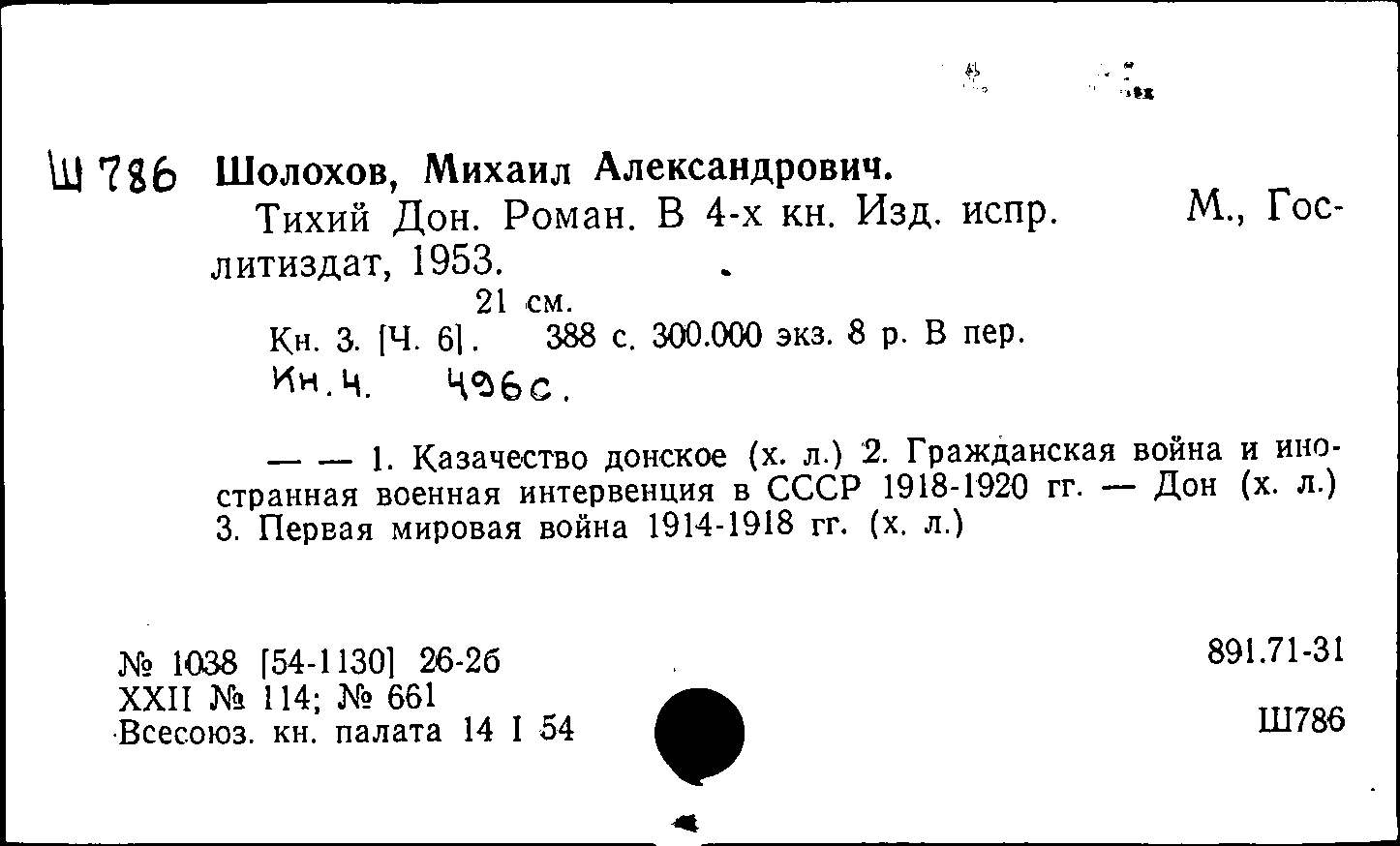 Ш 786 Шолохов, Михаил Александрович.

Тихий Дон. Роман. В 4-х кн. Изд. испр. М., Гослитиздат, 1953.

21 см.

Кн. 3. [Ч. 6]. 388 с. 300.000 экз. 8 р. В пер.

Кн. 4. 496 с.

— — 1. Казачество донское (х. л.) 2. Гражданская война и иностранная военная интервенция в СССР 1918-1920 гг. — Дон (х. л.) 3. Первая мировая война 1914-1918 гг. (х. л.)

№ 1038 [54-1130] 26-2б
XXII № 114; № 661
Всесоюз. кн. палата 14 I 54

891.71-31

Ш786